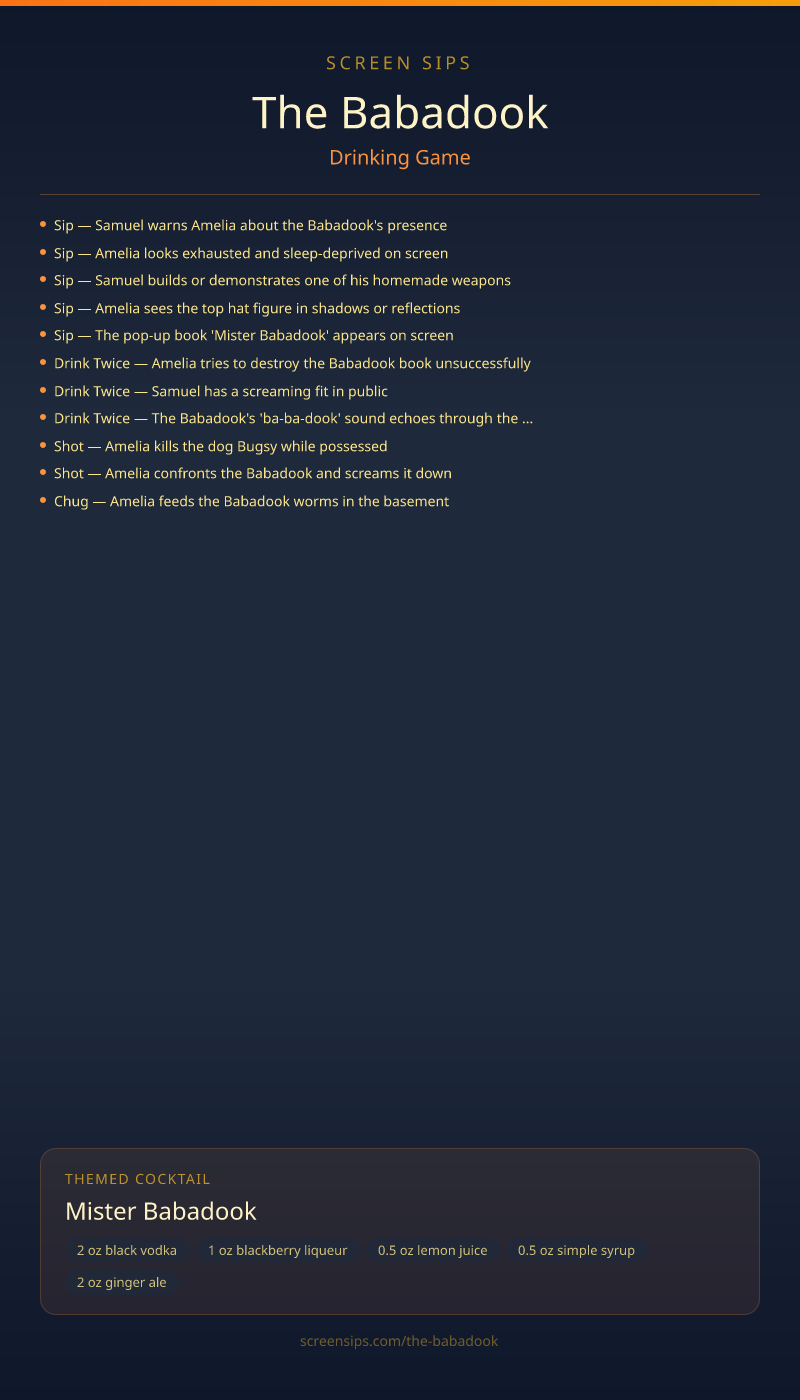 SCREEN SIPS

The Babadook

Drinking Game

- Sip — Samuel warns Amelia about the Babadook's presence
- Sip — Amelia looks exhausted and sleep-deprived on screen
- Sip — Samuel builds or demonstrates one of his homemade weapons
- Sip — Amelia sees the top hat figure in shadows or reflections
- Sip — The pop-up book 'Mister Babadook' appears on screen
- Drink Twice — Amelia tries to destroy the Babadook book unsuccessfully
- Drink Twice — Samuel has a screaming fit in public
- Drink Twice — The Babadook's 'ba-ba-dook' sound echoes through the ...
- Shot — Amelia kills the dog Bugsy while possessed
- Shot — Amelia confronts the Babadook and screams it down
- Chug — Amelia feeds the Babadook worms in the basement

THEMED COCKTAIL

Mister Babadook

2 oz black vodka
1 oz blackberry liqueur
0.5 oz lemon juice
0.5 oz simple syrup
2 oz ginger ale

screensips.com/the-babadook